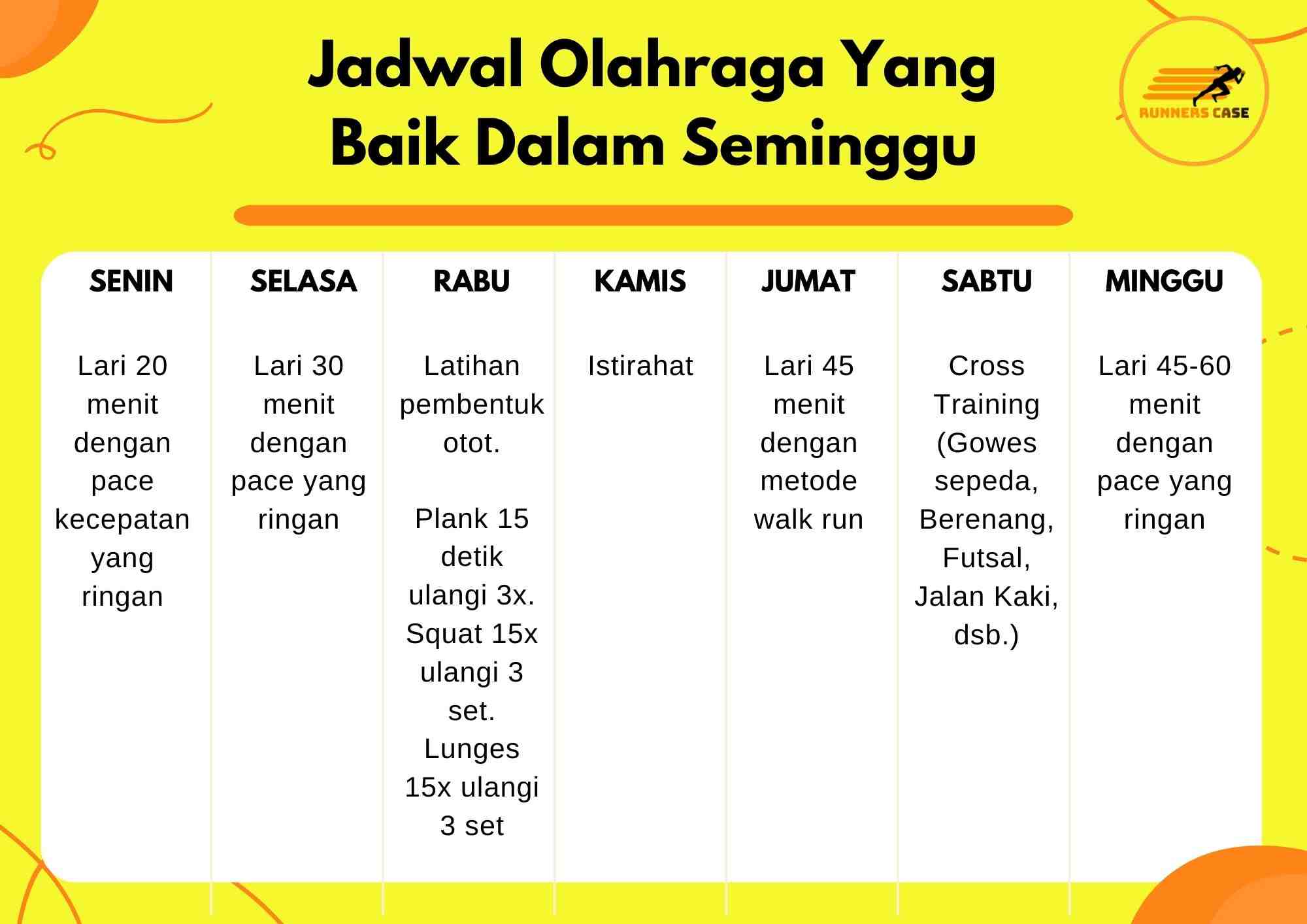 Jadwal Olahraga Yang Baik Dalam Seminggu

RUNNERS CASE

| SENIN | SELASA | RABU | KAMIS | JUMAT | SABTU | MINGGU |
|---|---|---|---|---|---|---|
| Lari 20 menit dengan pace kecepatan yang ringan | Lari 30 menit dengan pace yang ringan | Latihan pembentuk otot. Plank 15 detik ulangi 3x. Squat 15x ulangi 3 set. Lunges 15x ulangi 3 set | Istirahat | Lari 45 menit dengan metode walk run | Cross Training (Gowes sepeda, Berenang, Futsal, Jalan Kaki, dsb.) | Lari 45-60 menit dengan pace yang ringan |